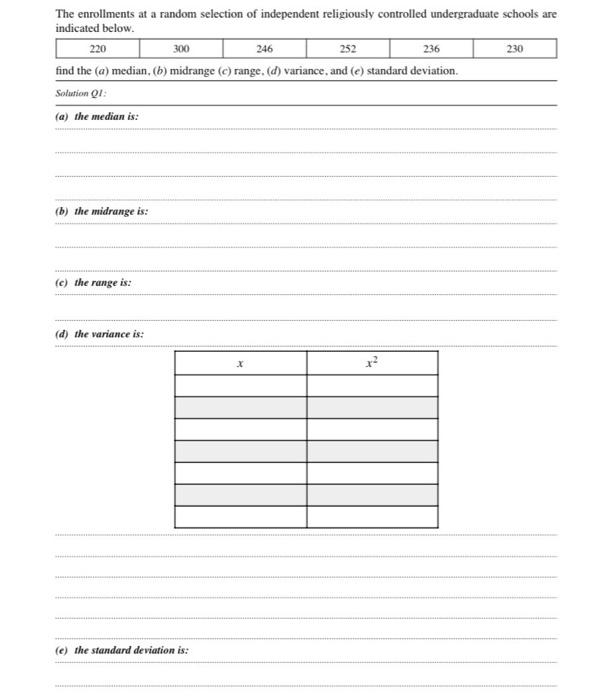 The enrollments at a random selection of independent religiously controlled undergraduate schools are indicated below.

| 220 | 300 | 246 | 252 | 236 | 230 |
|---|---|---|---|---|---|

find the (a) median, (b) midrange (c) range, (d) variance, and (e) standard deviation.

Solution Q1:

(a) the median is:

(b) the midrange is:

(c) the range is:

(d) the variance is:

| $x$ | $x^2$ |
|---|---|
| | |
| | |
| | |
| | |
| | |
| | |
| | |

(e) the standard deviation is: